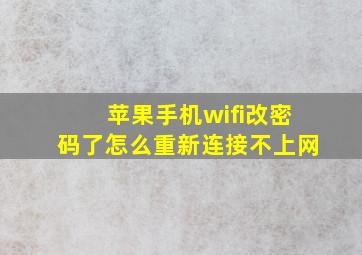 苹果手机wifi改密码了怎么重新连接不上网